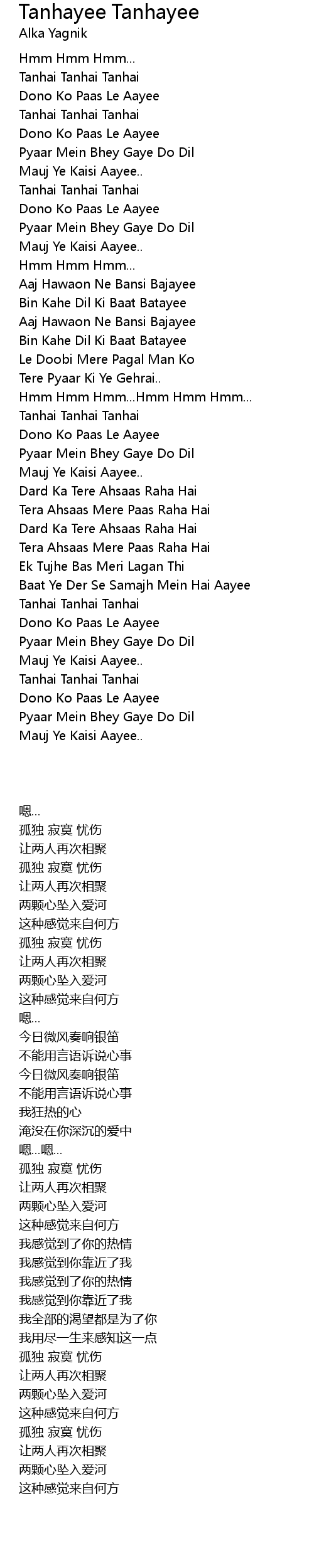 Tanhayee Tanhayee
Alka Yagnik

Hmm Hmm Hmm...
Tanhai Tanhai Tanhai
Dono Ko Paas Le Aayee
Tanhai Tanhai Tanhai
Dono Ko Paas Le Aayee
Pyaar Mein Bhey Gaye Do Dil
Mauj Ye Kaisi Aayee..
Tanhai Tanhai Tanhai
Dono Ko Paas Le Aayee
Pyaar Mein Bhey Gaye Do Dil
Mauj Ye Kaisi Aayee..
Hmm Hmm Hmm...
Aaj Hawaon Ne Bansi Bajayee
Bin Kahe Dil Ki Baat Batayee
Aaj Hawaon Ne Bansi Bajayee
Bin Kahe Dil Ki Baat Batayee
Le Doobi Mere Pagal Man Ko
Tere Pyaar Ki Ye Gehrai..
Hmm Hmm Hmm...Hmm Hmm Hmm...
Tanhai Tanhai Tanhai
Dono Ko Paas Le Aayee
Pyaar Mein Bhey Gaye Do Dil
Mauj Ye Kaisi Aayee..
Dard Ka Tere Ahsaas Raha Hai
Tera Ahsaas Mere Paas Raha Hai
Dard Ka Tere Ahsaas Raha Hai
Tera Ahsaas Mere Paas Raha Hai
Ek Tujhe Bas Meri Lagan Thi
Baat Ye Der Se Samajh Mein Hai Aayee
Tanhai Tanhai Tanhai
Dono Ko Paas Le Aayee
Pyaar Mein Bhey Gaye Do Dil
Mauj Ye Kaisi Aayee..
Tanhai Tanhai Tanhai
Dono Ko Paas Le Aayee
Pyaar Mein Bhey Gaye Do Dil
Mauj Ye Kaisi Aayee..

嗯...
孤独 寂寞 忧伤
让两人再次相聚
孤独 寂寞 忧伤
让两人再次相聚
两颗心坠入爱河
这种感觉来自何方
孤独 寂寞 忧伤
让两人再次相聚
两颗心坠入爱河
这种感觉来自何方
嗯...
今日微风奏响银笛
不能用言语诉说心事
今日微风奏响银笛
不能用言语诉说心事
我狂热的心
淹没在你深沉的爱中
嗯...嗯...
孤独 寂寞 忧伤
让两人再次相聚
两颗心坠入爱河
这种感觉来自何方
我感觉到了你的热情
我感觉到你靠近了我
我感觉到了你的热情
我感觉到你靠近了我
我全部的渴望都是为了你
我用尽一生来感知这一点
孤独 寂寞 忧伤
让两人再次相聚
两颗心坠入爱河
这种感觉来自何方
孤独 寂寞 忧伤
让两人再次相聚
两颗心坠入爱河
这种感觉来自何方